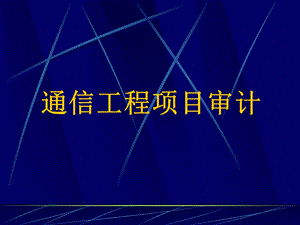 通信工程项目审计